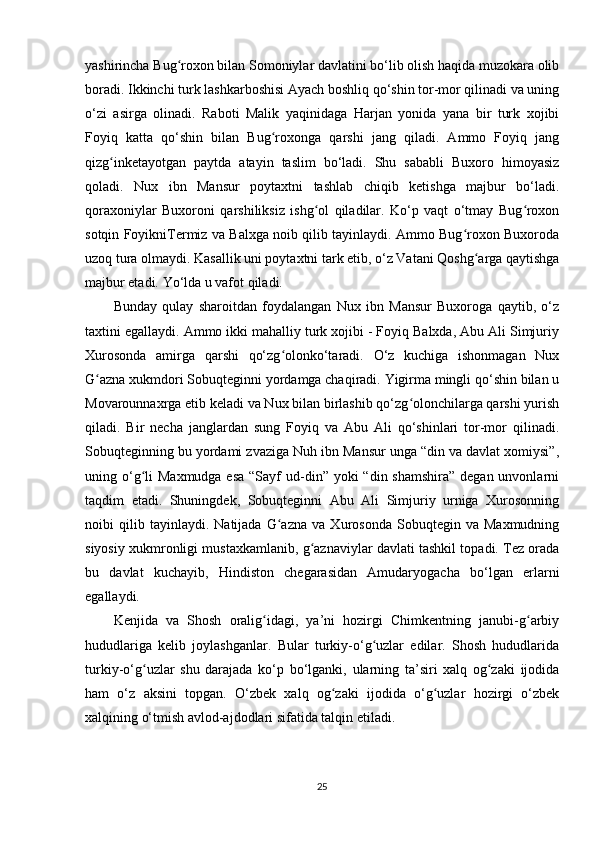 yashirincha Bug‘roxon bilan Somoniylar davlatini bo‘lib olish haqida muzokara olib boradi. Ikkinchi turk lashkarboshisi Ayach boshliq qo‘shin tor-mor qilinadi va uning o‘zi asirga olinadi. Raboti Malik yaqinidaga Harjan yonida yana bir turk xojibi Foyiq katta qo‘shin bilan Bug‘roxonga qarshi jang qiladi. Ammo Foyiq jang qizg‘inketayotgan paytda atayin taslim bo‘ladi. Shu sababli Buxoro himoyasiz qoladi. Nux ibn Mansur poytaxtni tashlab chiqib ketishga majbur bo‘ladi. qoraxoniylar Buxoroni qarshiliksiz ishg‘ol qiladilar. Ko‘p vaqt o‘tmay Bug‘roxon sotqin FoyikniTermiz va Balxga noib qilib tayinlaydi. Ammo Bug‘roxon Buxoroda uzoq tura olmaydi. Kasallik uni poytaxtni tark etib, o‘z Vatani Qoshg‘arga qaytishga majbur etadi. Yo‘lda u vafot qiladi.

Bunday qulay sharoitdan foydalangan Nux ibn Mansur Buxoroga qaytib, o‘z taxtini egallaydi. Ammo ikki mahalliy turk xojibi - Foyiq Balxda, Abu Ali Simjuriy Xurosonda amirga qarshi qo‘zg‘olonko‘taradi. O‘z kuchiga ishonmagan Nux G‘azna xukmdori Sobuqteginni yordamga chaqiradi. Yigirma mingli qo‘shin bilan u Movarounnaxrga etib keladi va Nux bilan birlashib qo‘zg‘olonchilarga qarshi yurish qiladi. Bir necha janglardan sung Foyiq va Abu Ali qo‘shinlari tor-mor qilinadi. Sobuqteginning bu yordami zvaziga Nuh ibn Mansur unga “din va davlat xomiysi”, uning o‘g‘li Maxmudga esa “Sayf ud-din” yoki “din shamshira” degan unvonlarni taqdim etadi. Shuningdek, Sobuqteginni Abu Ali Simjuriy urniga Xurosonning noibi qilib tayinlaydi. Natijada G‘azna va Xurosonda Sobuqtegin va Maxmudning siyosiy xukmronligi mustaxkamlanib, g‘aznaviylar davlati tashkil topadi. Tez orada bu davlat kuchayib, Hindiston chegarasidan Amudaryogacha bo‘lgan erlarni egallaydi.

Kenjida va Shosh oralig‘idagi, ya’ni hozirgi Chimkentning janubi-g‘arbiy hududlariga kelib joylashganlar. Bular turkiy-o‘g‘uzlar edilar. Shosh hududlarida turkiy-o‘g‘uzlar shu darajada ko‘p bo‘lganki, ularning ta’siri xalq og‘zaki ijodida ham o‘z aksini topgan. O‘zbek xalq og‘zaki ijodida o‘g‘uzlar hozirgi o‘zbek xalqining o‘tmish avlod-ajdodlari sifatida talqin etiladi.

25